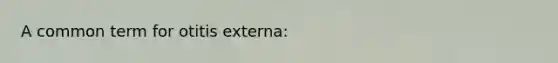 A common term for otitis externa: